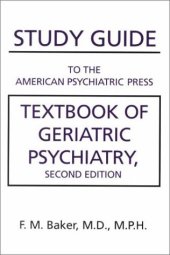 STUDY GUIDE

TO THE
AMERICAN PSYCHIATRIC PRESS

TEXTBOOK OF GERIATRIC PSYCHIATRY,
SECOND EDITION

F. M. Baker, M.D., M.P.H.